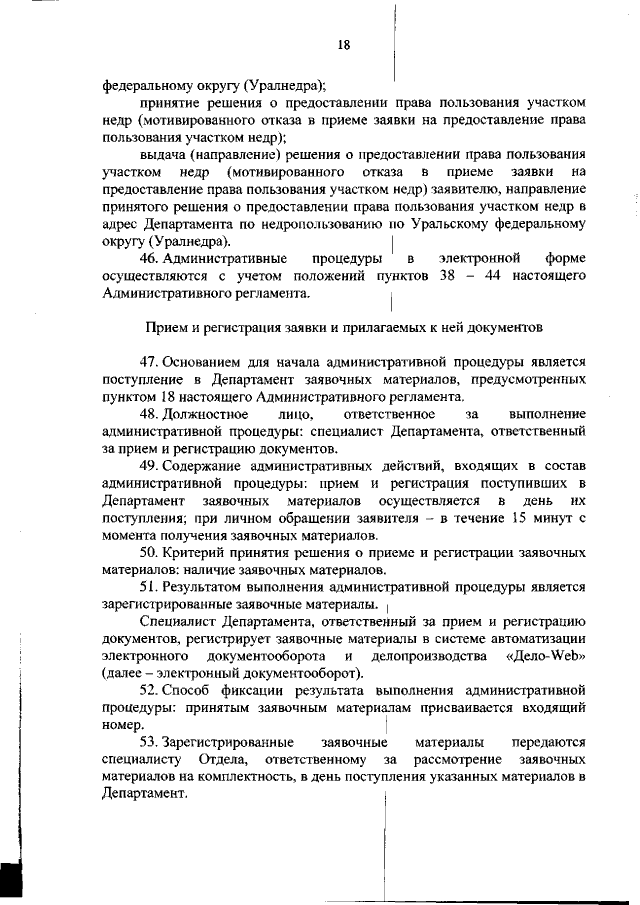 18

федеральному округу (Уралнедра);

принятие решения о предоставлении права пользования участком недр (мотивированного отказа в приеме заявки на предоставление права пользования участком недр);

выдача (направление) решения о предоставлении права пользования участком недр (мотивированного отказа в приеме заявки на предоставление права пользования участком недр) заявителю, направление принятого решения о предоставлении права пользования участком недр в адрес Департамента по недропользованию по Уральскому федеральному округу (Уралнедра).

46. Административные процедуры в электронной форме осуществляются с учетом положений пунктов 38 – 44 настоящего Административного регламента.

Прием и регистрация заявки и прилагаемых к ней документов

47. Основанием для начала административной процедуры является поступление в Департамент заявочных материалов, предусмотренных пунктом 18 настоящего Административного регламента.

48. Должностное лицо, ответственное за выполнение административной процедуры: специалист Департамента, ответственный за прием и регистрацию документов.

49. Содержание административных действий, входящих в состав административной процедуры: прием и регистрация поступивших в Департамент заявочных материалов осуществляется в день их поступления; при личном обращении заявителя – в течение 15 минут с момента получения заявочных материалов.

50. Критерий принятия решения о приеме и регистрации заявочных материалов: наличие заявочных материалов.

51. Результатом выполнения административной процедуры является зарегистрированные заявочные материалы.

Специалист Департамента, ответственный за прием и регистрацию документов, регистрирует заявочные материалы в системе автоматизации электронного документооборота и делопроизводства «Дело-Web» (далее – электронный документооборот).

52. Способ фиксации результата выполнения административной процедуры: принятым заявочным материалам присваивается входящий номер.

53. Зарегистрированные заявочные материалы передаются специалисту Отдела, ответственному за рассмотрение заявочных материалов на комплектность, в день поступления указанных материалов в Департамент.